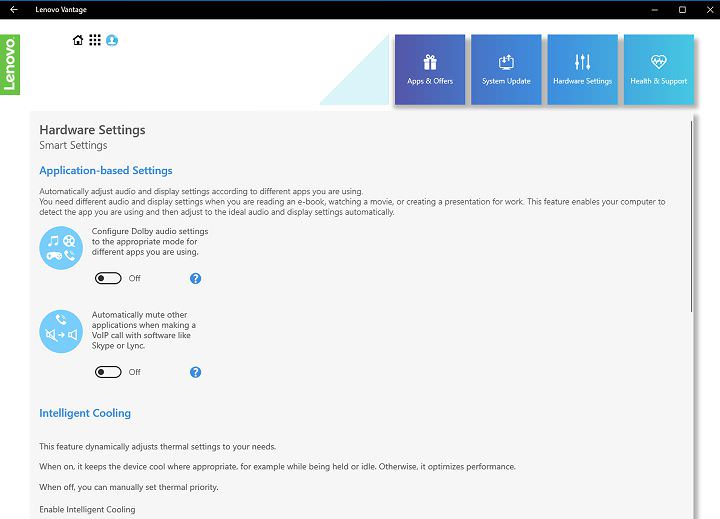 Lenovo Vantage

Lenovo

Apps & Offers
System Update
Hardware Settings
Health & Support

Hardware Settings
Smart Settings

Application-based Settings

Automatically adjust audio and display settings according to different apps you are using.
You need different audio and display settings when you are reading an e-book, watching a movie, or creating a presentation for work. This feature enables your computer to detect the app you are using and then adjust to the ideal audio and display settings automatically.

Configure Dolby audio settings to the appropriate mode for different apps you are using.

Off

Automatically mute other applications when making a VoIP call with software like Skype or Lync.

Off

Intelligent Cooling

This feature dynamically adjusts thermal settings to your needs.

When on, it keeps the device cool where appropriate, for example while being held or idle. Otherwise, it optimizes performance.

When off, you can manually set thermal priority.

Enable Intelligent Cooling